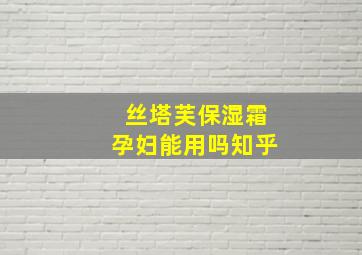 丝塔芙保湿霜
孕妇能用吗知乎